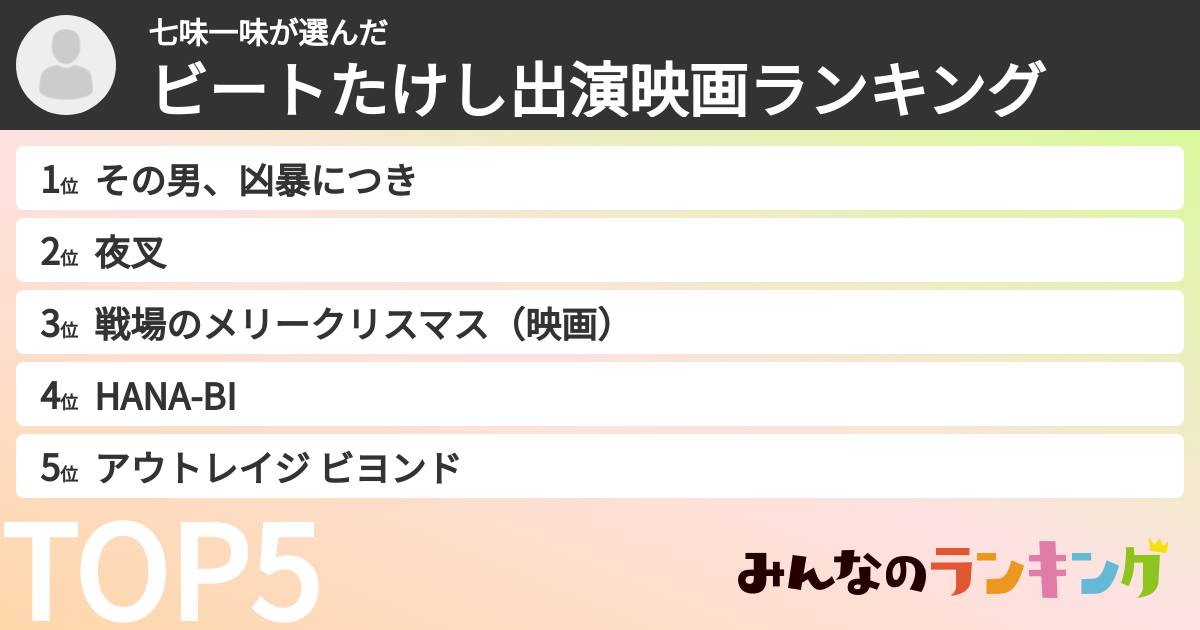 七味一味が選んだ
ビートたけし出演映画ランキング

1位 その男、凶暴につき
2位 夜叉
3位 戦場のメリークリスマス（映画）
4位 HANA-BI
5位 アウトレイジ ビヨンド

TOP5

みんなのランキング